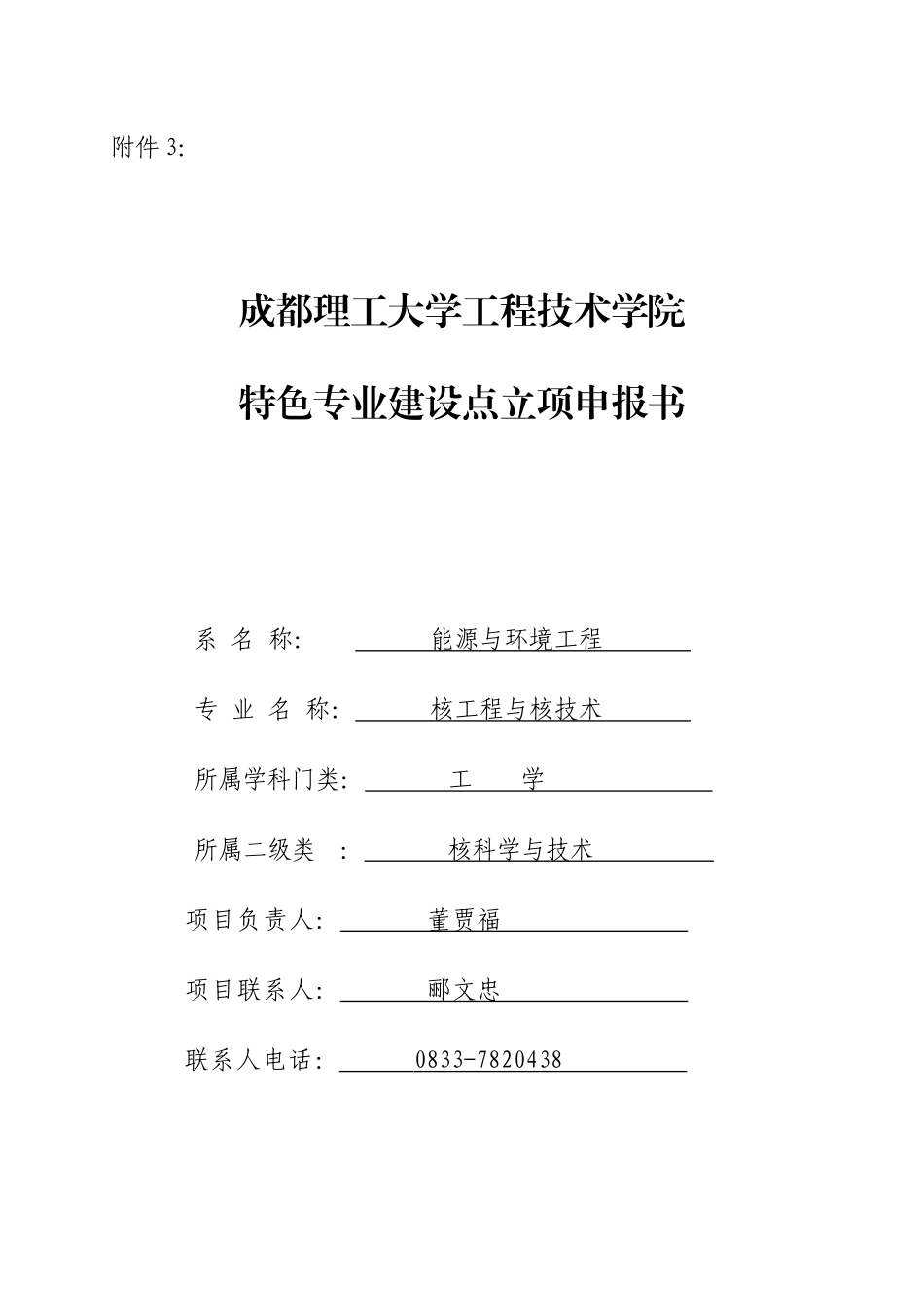 附件 3:

成都理工大学工程技术学院

特色专业建设点立项申报书

系 名 称: 能源与环境工程

专 业 名 称: 核工程与核技术

所属学科门类: 工 学

所属二级类 : 核科学与技术

项目负责人: 董贾福

项目联系人: 郦文忠

联系人电话: 0833-7820438